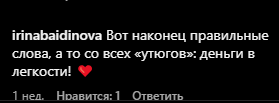 irinabaidinova Вот наконец правильные слова, а то со всех «утюгов»: деньги в легкости! ❤️

1 нед. Нравится: 1 Ответить